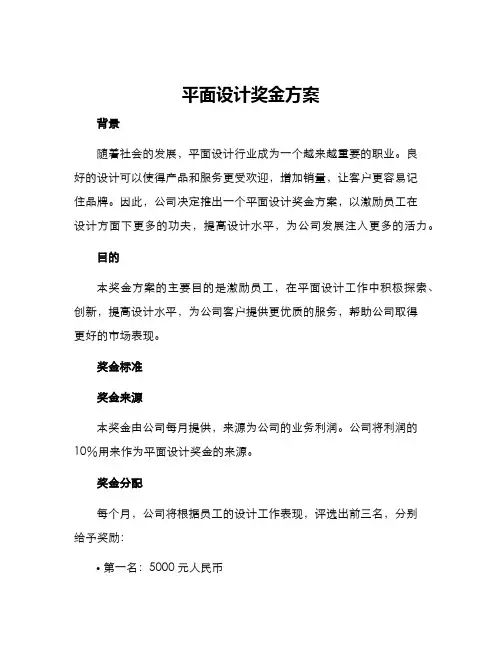 平面设计奖金方案

背景

随着社会的发展，平面设计行业成为一个越来越重要的职业。良好的设计可以使得产品和服务更受欢迎，增加销量，让客户更容易记住品牌。因此，公司决定推出一个平面设计奖金方案，以激励员工在设计方面下更多的功夫，提高设计水平，为公司发展注入更多的活力。

目的

本奖金方案的主要目的是激励员工，在平面设计工作中积极探索、创新，提高设计水平，为公司客户提供更优质的服务，帮助公司取得更好的市场表现。

奖金标准

奖金来源

本奖金由公司每月提供，来源为公司的业务利润。公司将利润的10%用来作为平面设计奖金的来源。

奖金分配

每个月，公司将根据员工的设计工作表现，评选出前三名，分别给予奖励：

• 第一名：5000 元人民币